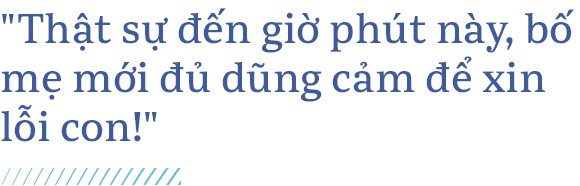 "Thật sự đến giờ phút này, bố mẹ mới đủ dũng cảm để xin lỗi con!"